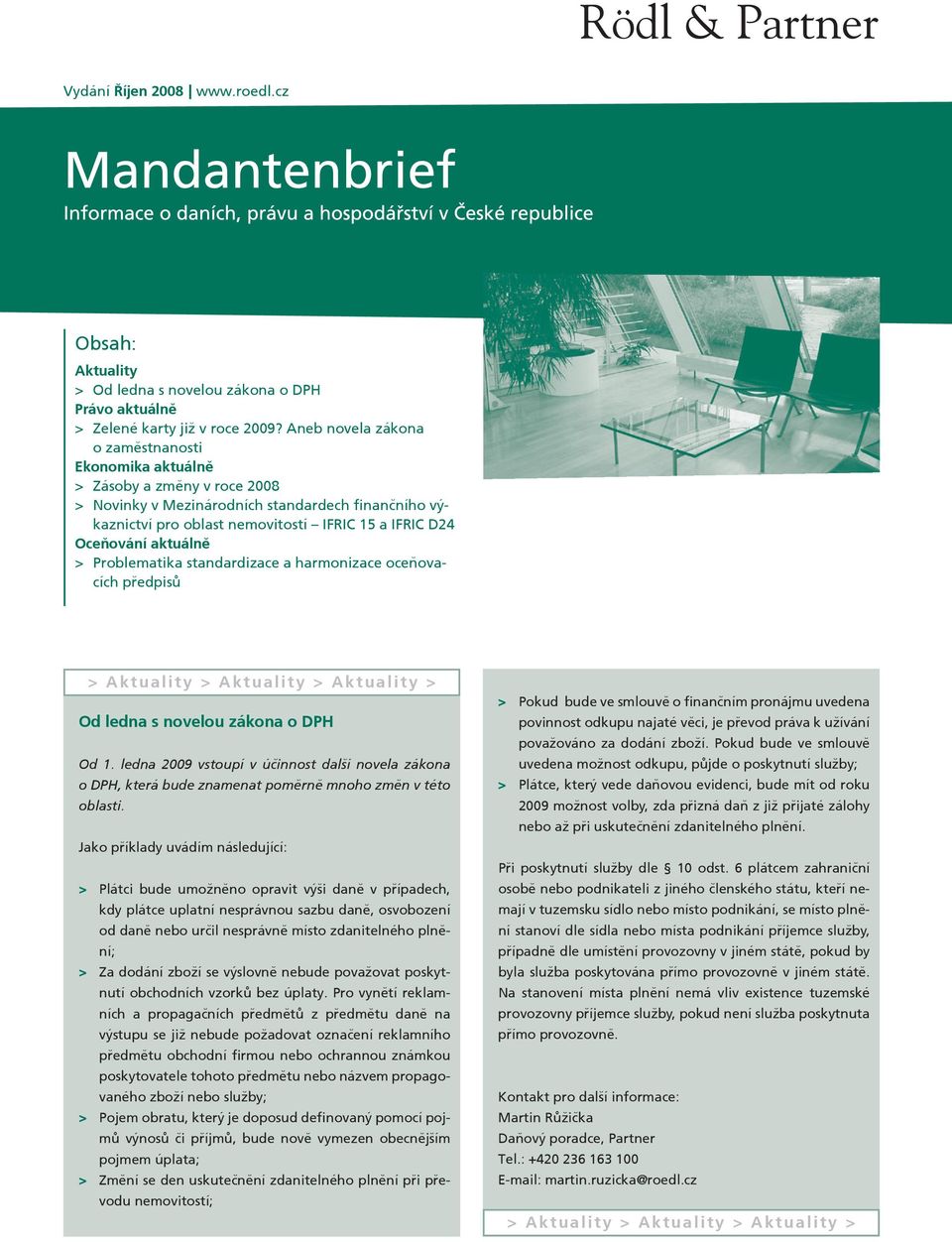 Rödl & Partner

Vydání Říjen 2008 | www.roedl.cz

Mandantenbrief
Informace o daních, právu a hospodářství v České republice

Obsah:
Aktuality
> Od ledna s novelou zákona o DPH
Právo aktuálně
> Zelené karty již v roce 2009? Aneb novela zákona o zaměstnanosti
Ekonomika aktuálně
> Zásoby a změny v roce 2008
> Novinky v Mezinárodních standardech finančního výkaznictví pro oblast nemovitostí – IFRIC 15 a IFRIC D24
Oceňování aktuálně
> Problematika standardizace a harmonizace oceňovacích předpisů

> Aktuality > Aktuality > Aktuality >

Od ledna s novelou zákona o DPH

Od 1. ledna 2009 vstoupí v účinnost další novela zákona o DPH, která bude znamenat poměrně mnoho změn v této oblasti.

Jako příklady uvádím následující:

> Plátci bude umožněno opravit výši daně v případech, kdy plátce uplatní nesprávnou sazbu daně, osvobození od daně nebo určil nesprávně místo zdanitelného plnění;
> Za dodání zboží se výslovně nebude považovat poskytnutí obchodních vzorků bez úplaty. Pro vynětí reklamních a propagačních předmětů z předmětu daně na výstupu se již nebude požadovat označení reklamního předmětu obchodní firmou nebo ochrannou známkou poskytovatele tohoto předmětu nebo názvem propagovaného zboží nebo služby;
> Pojem obratu, který je doposud definovaný pomocí pojmů výnosů či příjmů, bude nově vymezen obecnějším pojmem úplata;
> Změní se den uskutečnění zdanitelného plnění při převodu nemovitostí;

> Pokud bude ve smlouvě o finančním pronájmu uvedena povinnost odkupu najaté věci, je převod práva k užívání považováno za dodání zboží. Pokud bude ve smlouvě uvedena možnost odkupu, půjde o poskytnutí služby;
> Plátce, který vede daňovou evidenci, bude mít od roku 2009 možnost volby, zda přizná daň z již přijaté zálohy nebo až při uskutečnění zdanitelného plnění.

Při poskytnutí služby dle § 10 odst. 6 plátcem zahraniční osobě nebo podnikateli z jiného členského státu, kteří nemají v tuzemsku sídlo nebo místo podnikání, se místo plnění stanoví dle sídla nebo místa podnikání příjemce služby, případně dle umístění provozovny v jiném státě, pokud by byla služba poskytována přímo provozovně v jiném státě. Na stanovení místa plnění nemá vliv existence tuzemské provozovny příjemce služby, pokud není služba poskytnuta přímo provozovně.

Kontakt pro další informace:
Martin Růžička
Daňový poradce, Partner
Tel.: +420 236 163 100
E-mail: martin.ruzicka@roedl.cz

> Aktuality > Aktuality > Aktuality >